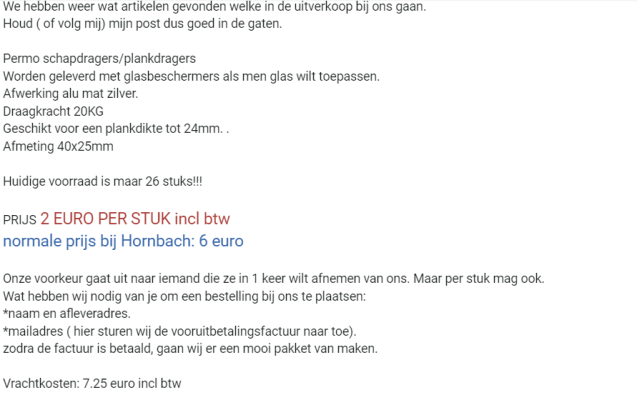 We hebben weer wat artikelen gevonden welke in de uitverkoop bij ons gaan.
Houd ( of volg mij) mijn post dus goed in de gaten.

Permo schapdragers/plankdragers
Worden geleverd met glasbeschermers als men glas wilt toepassen.
Afwerking alu mat zilver.
Draagkracht 20KG
Geschikt voor een plankdikte tot 24mm. .
Afmeting 40x25mm

Huidige voorraad is maar 26 stuks!!!

PRIJS 2 EURO PER STUK incl btw
normale prijs bij Hornbach: 6 euro

Onze voorkeur gaat uit naar iemand die ze in 1 keer wilt afnemen van ons. Maar per stuk mag ook.
Wat hebben wij nodig van je om een bestelling bij ons te plaatsen:
*naam en afleveradres.
*mailadres ( hier sturen wij de vooruitbetalingsfactuur naar toe).
zodra de factuur is betaald, gaan wij er een mooi pakket van maken.

Vrachtkosten: 7.25 euro incl btw